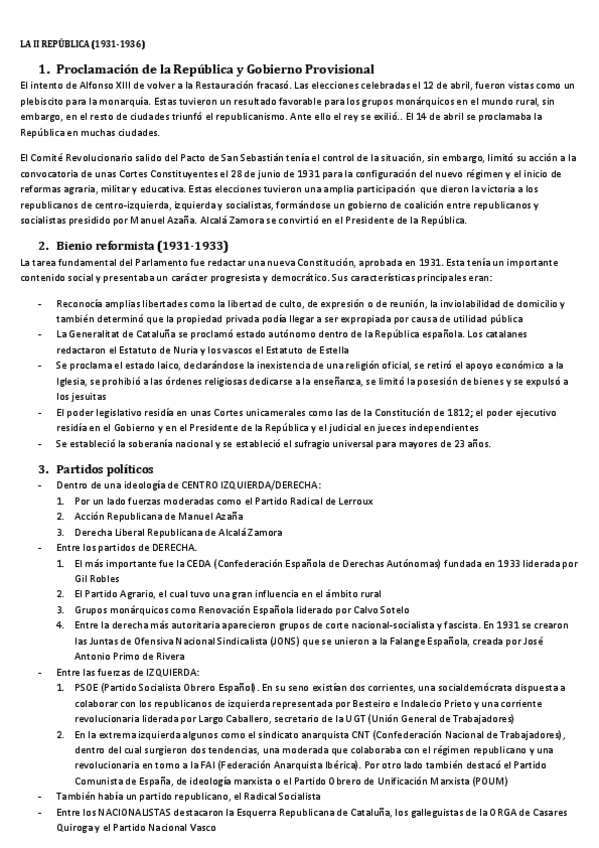 LA II REPÚBLICA (1931-1936)

1. Proclamación de la República y Gobierno Provisional

El intento de Alfonso XIII de volver a la Restauración fracasó. Las elecciones celebradas el 12 de abril, fueron vistas como un plebiscito para la monarquía. Estas tuvieron un resultado favorable para los grupos monárquicos en el mundo rural, sin embargo, en el resto de ciudades triunfó el republicanismo. Ante ello el rey se exilió.. El 14 de abril se proclamaba la República en muchas ciudades.

El Comité Revolucionario salido del Pacto de San Sebastián tenía el control de la situación, sin embargo, limitó su acción a la convocatoria de unas Cortes Constituyentes el 28 de junio de 1931 para la configuración del nuevo régimen y el inicio de reformas agraria, militar y educativa. Estas elecciones tuvieron una amplia participación que dieron la victoria a los republicanos de centro-izquierda, izquierda y socialistas, formándose un gobierno de coalición entre republicanos y socialistas presidido por Manuel Azaña. Alcalá Zamora se convirtió en el Presidente de la República.

2. Bienio reformista (1931-1933)

La tarea fundamental del Parlamento fue redactar una nueva Constitución, aprobada en 1931. Esta tenía un importante contenido social y presentaba un carácter progresista y democrático. Sus características principales eran:

- Reconocía amplias libertades como la libertad de culto, de expresión o de reunión, la inviolabilidad de domicilio y también determinó que la propiedad privada podía llegar a ser expropiada por causa de utilidad pública
- La Generalitat de Cataluña se proclamó estado autónomo dentro de la República española. Los catalanes redactaron el Estatuto de Nuria y los vascos el Estatuto de Estella
- Se proclama el estado laico, declarándose la inexistencia de una religión oficial, se retiró el apoyo económico a la Iglesia, se prohibió a las órdenes religiosas dedicarse a la enseñanza, se limitó la posesión de bienes y se expulsó a los jesuitas
- El poder legislativo residía en unas Cortes unicamerales como las de la Constitución de 1812; el poder ejecutivo residía en el Gobierno y en el Presidente de la República y el judicial en jueces independientes
- Se estableció la soberanía nacional y se estableció el sufragio universal para mayores de 23 años.

3. Partidos políticos

- Dentro de una ideología de CENTRO IZQUIERDA/DERECHA:
  1. Por un lado fuerzas moderadas como el Partido Radical de Lerroux
  2. Acción Republicana de Manuel Azaña
  3. Derecha Liberal Republicana de Alcalá Zamora
- Entre los partidos de DERECHA.
  1. El más importante fue la CEDA (Confederación Española de Derechas Autónomas) fundada en 1933 liderada por Gil Robles
  2. El Partido Agrario, el cual tuvo una gran influencia en el ámbito rural
  3. Grupos monárquicos como Renovación Española liderado por Calvo Sotelo
  4. Entre la derecha más autoritaria aparecieron grupos de corte nacional-socialista y fascista. En 1931 se crearon las Juntas de Ofensiva Nacional Sindicalista (JONS) que se unieron a la Falange Española, creada por José Antonio Primo de Rivera
- Entre las fuerzas de IZQUIERDA:
  1. PSOE (Partido Socialista Obrero Español). En su seno existían dos corrientes, una socialdemócrata dispuesta a colaborar con los republicanos de izquierda representada por Besteiro e Indalecio Prieto y una corriente revolucionaria liderada por Largo Caballero, secretario de la UGT (Unión General de Trabajadores)
  2. En la extrema izquierda algunos como el sindicato anarquista CNT (Confederación Nacional de Trabajadores), dentro del cual surgieron dos tendencias, una moderada que colaboraba con el régimen republicano y una revolucionaria en torno a la FAI (Federación Anarquista Ibérica). Por otro lado también destacó el Partido Comunista de España, de ideología marxista o el Partido Obrero de Unificación Marxista (POUM)
- También había un partido republicano, el Radical Socialista
- Entre los NACIONALISTAS destacaron la Esquerra Republicana de Cataluña, los galleguistas de la ORGA de Casares Quiroga y el Partido Nacional Vasco